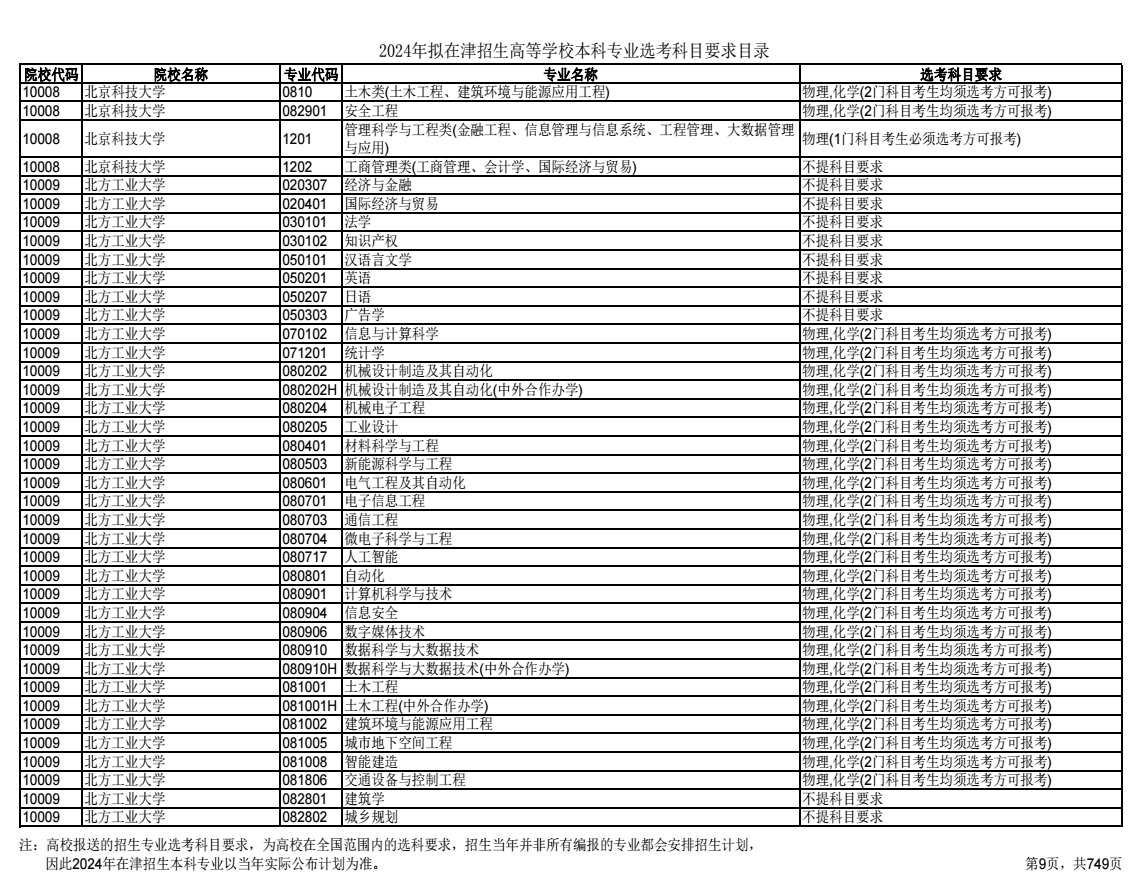 2024年拟在津招生高等学校本科专业选考科目要求目录

| 院校代码 | 院校名称 | 专业代码 | 专业名称 | 选考科目要求 |
|---|---|---|---|---|
| 10008 | 北京科技大学 | 0810 | 土木类(土木工程、建筑环境与能源应用工程) | 物理,化学(2门科目考生均须选考方可报考) |
| 10008 | 北京科技大学 | 082901 | 安全工程 | 物理,化学(2门科目考生均须选考方可报考) |
| 10008 | 北京科技大学 | 1201 | 管理科学与工程类(金融工程、信息管理与信息系统、工程管理、大数据管理与应用) | 物理(1门科目考生必须选考方可报考) |
| 10008 | 北京科技大学 | 1202 | 工商管理类(工商管理、会计学、国际经济与贸易) | 不提科目要求 |
| 10009 | 北方工业大学 | 020307 | 经济与金融 | 不提科目要求 |
| 10009 | 北方工业大学 | 020401 | 国际经济与贸易 | 不提科目要求 |
| 10009 | 北方工业大学 | 030101 | 法学 | 不提科目要求 |
| 10009 | 北方工业大学 | 030102 | 知识产权 | 不提科目要求 |
| 10009 | 北方工业大学 | 050101 | 汉语言文学 | 不提科目要求 |
| 10009 | 北方工业大学 | 050201 | 英语 | 不提科目要求 |
| 10009 | 北方工业大学 | 050207 | 日语 | 不提科目要求 |
| 10009 | 北方工业大学 | 050303 | 广告学 | 不提科目要求 |
| 10009 | 北方工业大学 | 070102 | 信息与计算科学 | 物理,化学(2门科目考生均须选考方可报考) |
| 10009 | 北方工业大学 | 071201 | 统计学 | 物理,化学(2门科目考生均须选考方可报考) |
| 10009 | 北方工业大学 | 080202 | 机械设计制造及其自动化 | 物理,化学(2门科目考生均须选考方可报考) |
| 10009 | 北方工业大学 | 080202H | 机械设计制造及其自动化(中外合作办学) | 物理,化学(2门科目考生均须选考方可报考) |
| 10009 | 北方工业大学 | 080204 | 机械电子工程 | 物理,化学(2门科目考生均须选考方可报考) |
| 10009 | 北方工业大学 | 080205 | 工业设计 | 物理,化学(2门科目考生均须选考方可报考) |
| 10009 | 北方工业大学 | 080401 | 材料科学与工程 | 物理,化学(2门科目考生均须选考方可报考) |
| 10009 | 北方工业大学 | 080503 | 新能源科学与工程 | 物理,化学(2门科目考生均须选考方可报考) |
| 10009 | 北方工业大学 | 080601 | 电气工程及其自动化 | 物理,化学(2门科目考生均须选考方可报考) |
| 10009 | 北方工业大学 | 080701 | 电子信息工程 | 物理,化学(2门科目考生均须选考方可报考) |
| 10009 | 北方工业大学 | 080703 | 通信工程 | 物理,化学(2门科目考生均须选考方可报考) |
| 10009 | 北方工业大学 | 080704 | 微电子科学与工程 | 物理,化学(2门科目考生均须选考方可报考) |
| 10009 | 北方工业大学 | 080717 | 人工智能 | 物理,化学(2门科目考生均须选考方可报考) |
| 10009 | 北方工业大学 | 080801 | 自动化 | 物理,化学(2门科目考生均须选考方可报考) |
| 10009 | 北方工业大学 | 080901 | 计算机科学与技术 | 物理,化学(2门科目考生均须选考方可报考) |
| 10009 | 北方工业大学 | 080904 | 信息安全 | 物理,化学(2门科目考生均须选考方可报考) |
| 10009 | 北方工业大学 | 080906 | 数字媒体技术 | 物理,化学(2门科目考生均须选考方可报考) |
| 10009 | 北方工业大学 | 080910 | 数据科学与大数据技术 | 物理,化学(2门科目考生均须选考方可报考) |
| 10009 | 北方工业大学 | 080910H | 数据科学与大数据技术(中外合作办学) | 物理,化学(2门科目考生均须选考方可报考) |
| 10009 | 北方工业大学 | 081001 | 土木工程 | 物理,化学(2门科目考生均须选考方可报考) |
| 10009 | 北方工业大学 | 081001H | 土木工程(中外合作办学) | 物理,化学(2门科目考生均须选考方可报考) |
| 10009 | 北方工业大学 | 081002 | 建筑环境与能源应用工程 | 物理,化学(2门科目考生均须选考方可报考) |
| 10009 | 北方工业大学 | 081005 | 城市地下空间工程 | 物理,化学(2门科目考生均须选考方可报考) |
| 10009 | 北方工业大学 | 081008 | 智能建造 | 物理,化学(2门科目考生均须选考方可报考) |
| 10009 | 北方工业大学 | 081806 | 交通设备与控制工程 | 物理,化学(2门科目考生均须选考方可报考) |
| 10009 | 北方工业大学 | 082801 | 建筑学 | 不提科目要求 |
| 10009 | 北方工业大学 | 082802 | 城乡规划 | 不提科目要求 |

注：高校报送的招生专业选考科目要求，为高校在全国范围内的选科要求，招生当年并非所有编报的专业都会安排招生计划，因此2024年在津招生本科专业以当年实际公布计划为准。

第9页，共749页